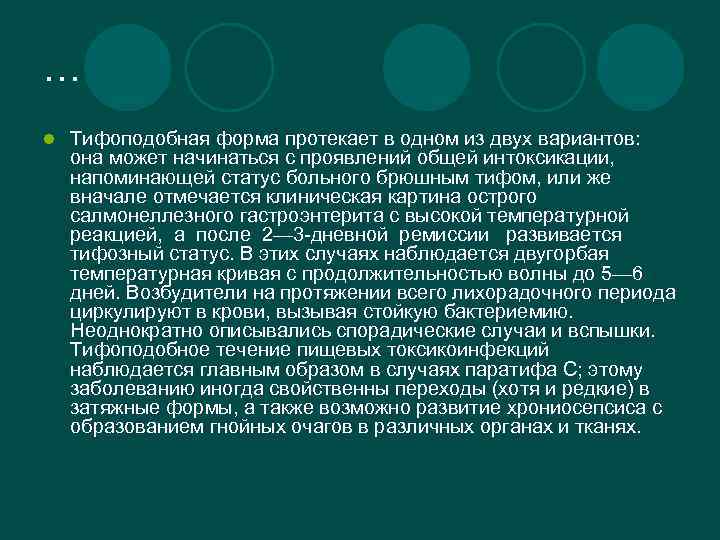 …

Тифоподобная форма протекает в одном из двух вариантов: она может начинаться с проявлений общей интоксикации, напоминающей статус больного брюшным тифом, или же вначале отмечается клиническая картина острого салмонеллезного гастроэнтерита с высокой температурной реакцией, а после 2—3-дневной ремиссии развивается тифозный статус. В этих случаях наблюдается двугорбая температурная кривая с продолжительностью волны до 5—6 дней. Возбудители на протяжении всего лихорадочного периода циркулируют в крови, вызывая стойкую бактериемию. Неоднократно описывались спорадические случаи и вспышки. Тифоподобное течение пищевых токсикоинфекций наблюдается главным образом в случаях паратифа С; этому заболеванию иногда свойственны переходы (хотя и редкие) в затяжные формы, а также возможно развитие хрониосепсиса с образованием гнойных очагов в различных органах и тканях.